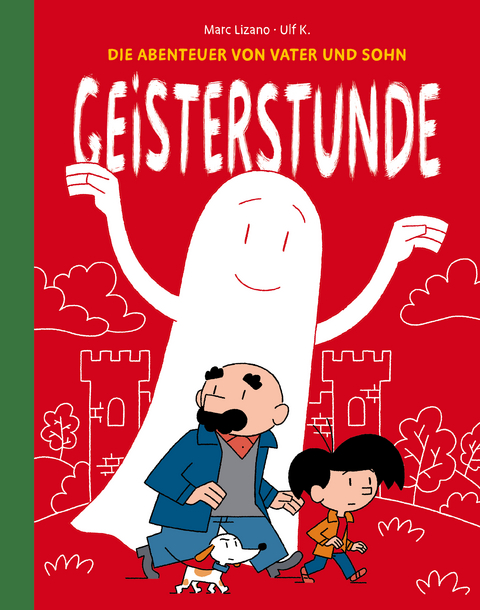 Marc Lizano · Ulf K.

DIE ABENTEUER VON VATER UND SOHN

GEISTERSTUNDE